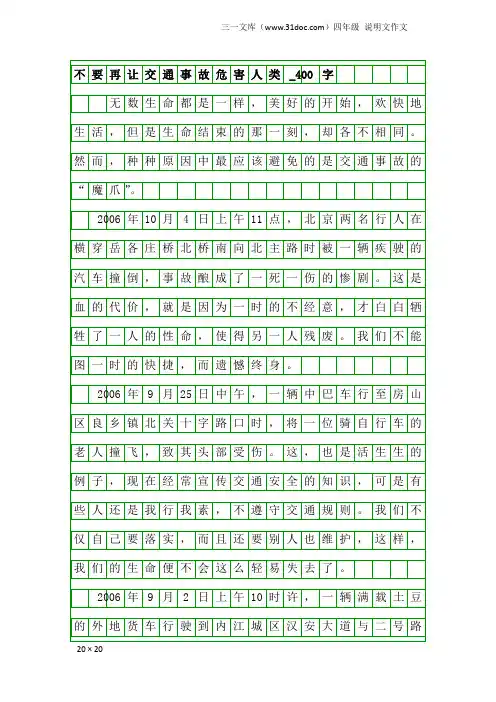 三一文库（www.31doc.com）四年级 说明文作文

不要再让交通事故危害人类_400字

无数生命都是一样，美好的开始，欢快地生活，但是生命结束的那一刻，却各不相同。然而，种种原因中最应该避免的是交通事故的“魔爪”。

2006年10月4日上午11点，北京两名行人在横穿岳各庄桥北桥南向北主路时被一辆疾驶的汽车撞倒，事故酿成了一死一伤的惨剧。这是血的代价，就是因为一时的不经意，才白白牺牲了一人的性命，使得另一人残废。我们不能图一时的快捷，而遗憾终身。

2006年9月25日中午，一辆中巴车行至房山区良乡镇北关十字路口时，将一位骑自行车的老人撞飞，致其头部受伤。这，也是活生生的例子，现在经常宣传交通安全的知识，可是有些人还是我行我素，不遵守交通规则。我们不仅自己要落实，而且还要别人也维护，这样，我们的生命便不会这么轻易失去了。

2006年9月2日上午10时许，一辆满载土豆的外地货车行驶到内江城区汉安大道与二号路

20×20